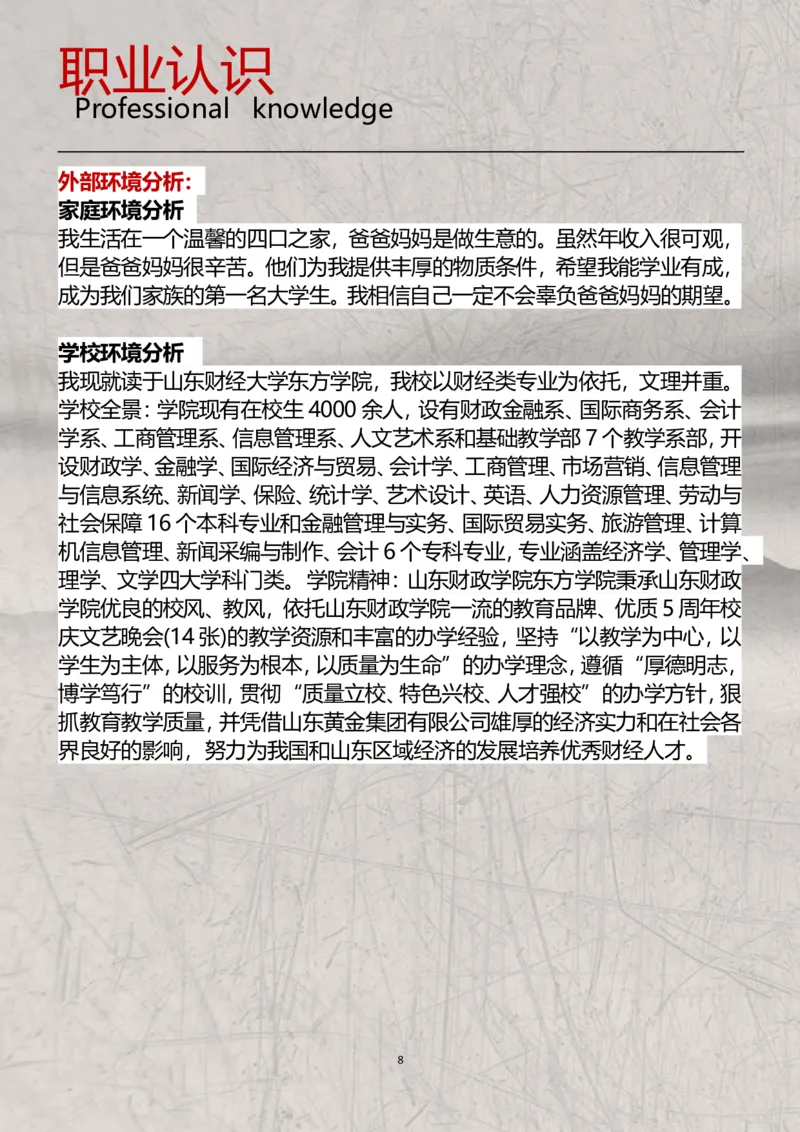 职业认识
Professional knowledge

外部环境分析：
家庭环境分析
我生活在一个温馨的四口之家，爸爸妈妈是做生意的。虽然年收入很可观，但是爸爸妈妈很辛苦。他们为我提供丰厚的物质条件，希望我能学业有成，成为我们家族的第一名大学生。我相信自己一定不会辜负爸爸妈妈的期望。

学校环境分析
我现就读于山东财经大学东方学院，我校以财经类专业为依托，文理并重。学校全景：学院现有在校生 4000 余人，设有财政金融系、国际商务系、会计学系、工商管理系、信息管理系、人文艺术系和基础教学部 7 个教学系部，开设财政学、金融学、国际经济与贸易、会计学、工商管理、市场营销、信息管理与信息系统、新闻学、保险、统计学、艺术设计、英语、人力资源管理、劳动与社会保障 16 个本科专业和金融管理与实务、国际贸易实务、旅游管理、计算机信息管理、新闻采编与制作、会计 6 个专科专业，专业涵盖经济学、管理学、理学、文学四大学科门类。学院精神：山东财政学院东方学院秉承山东财政学院优良的校风、教风，依托山东财政学院一流的教育品牌、优质 5 周年校庆文艺晚会(14 张)的教学资源和丰富的办学经验，坚持“以教学为中心，以学生为主体，以服务为根本，以质量为生命”的办学理念，遵循“厚德明志，博学笃行”的校训，贯彻“质量立校、特色兴校、人才强校”的办学方针，狠抓教育教学质量，并凭借山东黄金集团有限公司雄厚的经济实力和在社会各界良好的影响，努力为我国和山东区域经济的发展培养优秀财经人才。

8